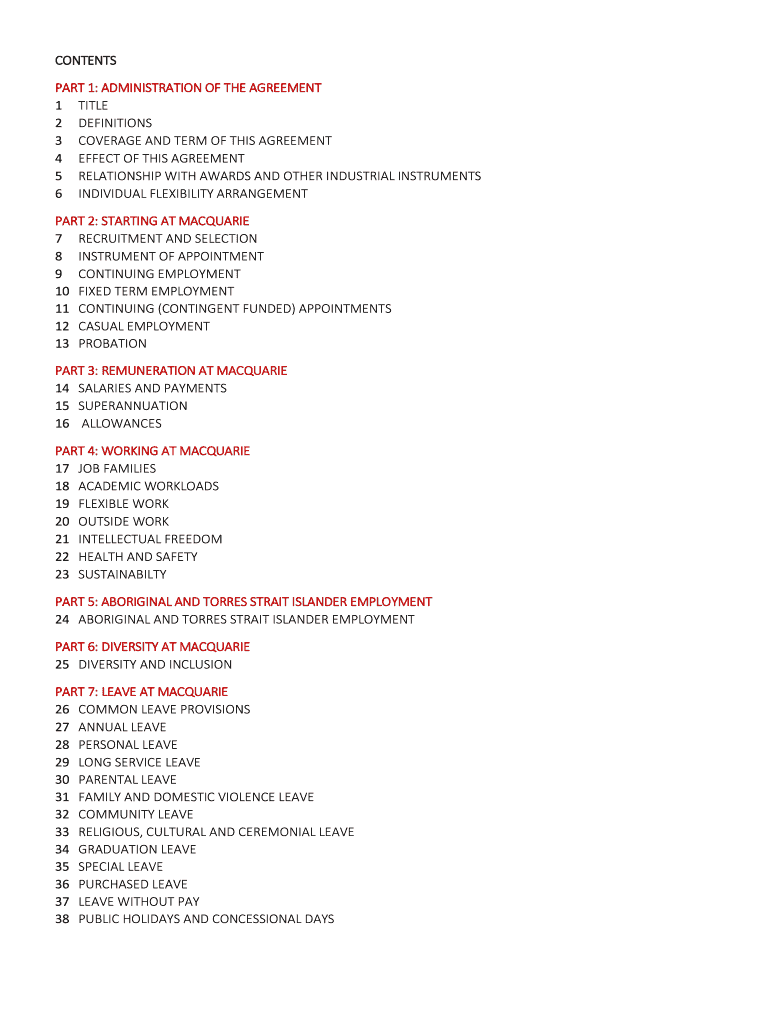 CONTENTS

PART 1: ADMINISTRATION OF THE AGREEMENT
1 TITLE
2 DEFINITIONS
3 COVERAGE AND TERM OF THIS AGREEMENT
4 EFFECT OF THIS AGREEMENT
5 RELATIONSHIP WITH AWARDS AND OTHER INDUSTRIAL INSTRUMENTS
6 INDIVIDUAL FLEXIBILITY ARRANGEMENT

PART 2: STARTING AT MACQUARIE
7 RECRUITMENT AND SELECTION
8 INSTRUMENT OF APPOINTMENT
9 CONTINUING EMPLOYMENT
10 FIXED TERM EMPLOYMENT
11 CONTINUING (CONTINGENT FUNDED) APPOINTMENTS
12 CASUAL EMPLOYMENT
13 PROBATION

PART 3: REMUNERATION AT MACQUARIE
14 SALARIES AND PAYMENTS
15 SUPERANNUATION
16 ALLOWANCES

PART 4: WORKING AT MACQUARIE
17 JOB FAMILIES
18 ACADEMIC WORKLOADS
19 FLEXIBLE WORK
20 OUTSIDE WORK
21 INTELLECTUAL FREEDOM
22 HEALTH AND SAFETY
23 SUSTAINABILTY

PART 5: ABORIGINAL AND TORRES STRAIT ISLANDER EMPLOYMENT
24 ABORIGINAL AND TORRES STRAIT ISLANDER EMPLOYMENT

PART 6: DIVERSITY AT MACQUARIE
25 DIVERSITY AND INCLUSION

PART 7: LEAVE AT MACQUARIE
26 COMMON LEAVE PROVISIONS
27 ANNUAL LEAVE
28 PERSONAL LEAVE
29 LONG SERVICE LEAVE
30 PARENTAL LEAVE
31 FAMILY AND DOMESTIC VIOLENCE LEAVE
32 COMMUNITY LEAVE
33 RELIGIOUS, CULTURAL AND CEREMONIAL LEAVE
34 GRADUATION LEAVE
35 SPECIAL LEAVE
36 PURCHASED LEAVE
37 LEAVE WITHOUT PAY
38 PUBLIC HOLIDAYS AND CONCESSIONAL DAYS